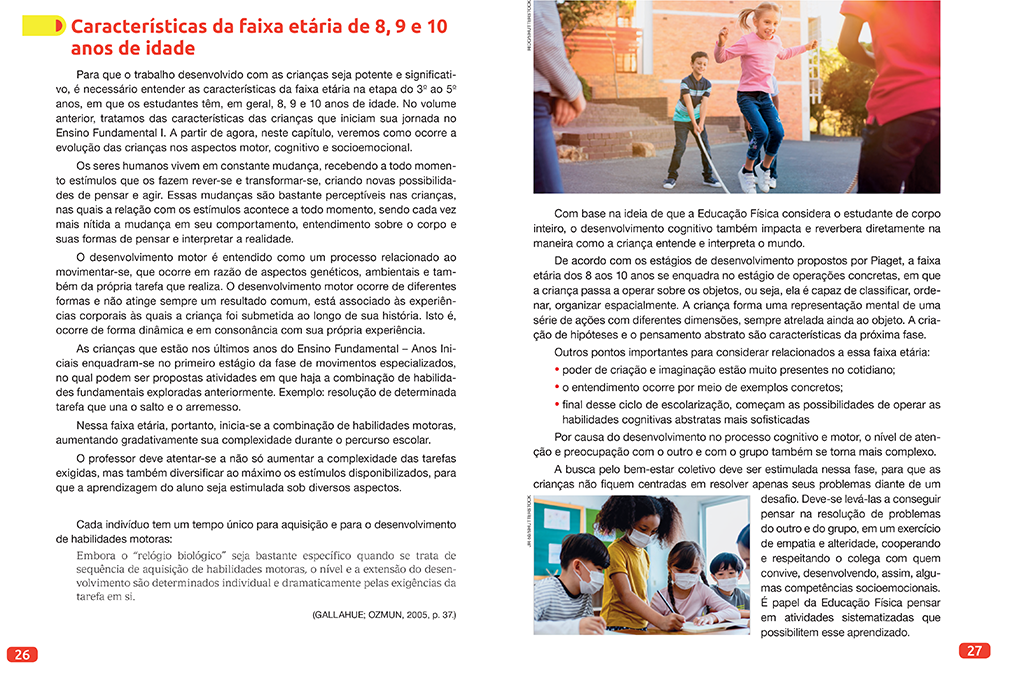 Características da faixa etária de 8, 9 e 10 anos de idade

Para que o trabalho desenvolvido com as crianças seja potente e significativo, é necessário entender as características da faixa etária na etapa do 3º ao 5º anos, em que os estudantes têm, em geral, 8, 9 e 10 anos de idade. No volume anterior, tratamos das características das crianças que iniciam sua jornada no Ensino Fundamental I. A partir de agora, neste capítulo, veremos como ocorre a evolução das crianças nos aspectos motor, cognitivo e socioemocional.

Os seres humanos vivem em constante mudança, recebendo a todo momento estímulos que os fazem rever-se e transformar-se, criando novas possibilidades de pensar e agir. Essas mudanças são bastante perceptíveis nas crianças, nas quais a relação com os estímulos acontece a todo momento, sendo cada vez mais nítida a mudança em seu comportamento, entendimento sobre o corpo e suas formas de pensar e interpretar a realidade.

O desenvolvimento motor é entendido como um processo relacionado ao movimentar-se, que ocorre em razão de aspectos genéticos, ambientais e também da própria tarefa que realiza. O desenvolvimento motor ocorre de diferentes formas e não atinge sempre um resultado comum, está associado às experiências corporais às quais a criança foi submetida ao longo de sua história. Isto é, ocorre de forma dinâmica e em consonância com sua própria experiência.

As crianças que estão nos últimos anos do Ensino Fundamental – Anos Iniciais enquadram-se no primeiro estágio da fase de movimentos especializados, no qual podem ser propostas atividades em que haja a combinação de habilidades fundamentais exploradas anteriormente. Exemplo: resolução de determinada tarefa que una o salto e o arremesso.

Nessa faixa etária, portanto, inicia-se a combinação de habilidades motoras, aumentando gradativamente sua complexidade durante o percurso escolar.

O professor deve atentar-se a não só aumentar a complexidade das tarefas exigidas, mas também diversificar ao máximo os estímulos disponibilizados, para que a aprendizagem do aluno seja estimulada sob diversos aspectos.

Cada indivíduo tem um tempo único para aquisição e para o desenvolvimento de habilidades motoras:

Embora o "relógio biológico" seja bastante específico quando se trata de sequência de aquisição de habilidades motoras, o nível e a extensão do desenvolvimento são determinados individual e dramaticamente pelas exigências da tarefa em si.

(GALLAHUE; OZMUN, 2005, p. 37.)

26

Com base na ideia de que a Educação Física considera o estudante de corpo inteiro, o desenvolvimento cognitivo também impacta e reverbera diretamente na maneira como a criança entende e interpreta o mundo.

De acordo com os estágios de desenvolvimento propostos por Piaget, a faixa etária dos 8 aos 10 anos se enquadra no estágio de operações concretas, em que a criança passa a operar sobre os objetos, ou seja, ela é capaz de classificar, ordenar, organizar espacialmente. A criança forma uma representação mental de uma série de ações com diferentes dimensões, sempre atrelada ainda ao objeto. A criação de hipóteses e o pensamento abstrato são características da próxima fase.

Outros pontos importantes para considerar relacionados a essa faixa etária:
• poder de criação e imaginação estão muito presentes no cotidiano;
• o entendimento ocorre por meio de exemplos concretos;
• final desse ciclo de escolarização, começam as possibilidades de operar as habilidades cognitivas abstratas mais sofisticadas

Por causa do desenvolvimento no processo cognitivo e motor, o nível de atenção e preocupação com o outro e com o grupo também se torna mais complexo.

A busca pelo bem-estar coletivo deve ser estimulada nessa fase, para que as crianças não fiquem centradas em resolver apenas seus problemas diante de um desafio. Deve-se levá-las a conseguir pensar na resolução de problemas do outro e do grupo, em um exercício de empatia e alteridade, cooperando e respeitando o colega com quem convive, desenvolvendo, assim, algumas competências socioemocionais. É papel da Educação Física pensar em atividades sistematizadas que possibilitem esse aprendizado.

27